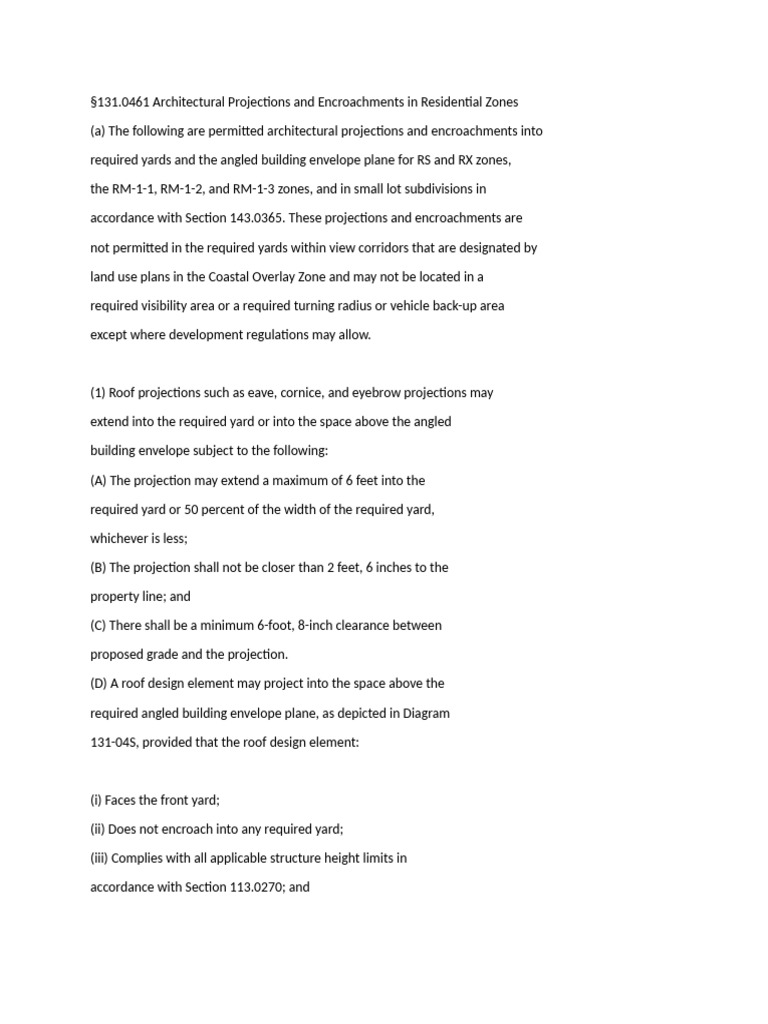 §131.0461 Architectural Projections and Encroachments in Residential Zones

(a) The following are permitted architectural projections and encroachments into required yards and the angled building envelope plane for RS and RX zones, the RM-1-1, RM-1-2, and RM-1-3 zones, and in small lot subdivisions in accordance with Section 143.0365. These projections and encroachments are not permitted in the required yards within view corridors that are designated by land use plans in the Coastal Overlay Zone and may not be located in a required visibility area or a required turning radius or vehicle back-up area except where development regulations may allow.

(1) Roof projections such as eave, cornice, and eyebrow projections may extend into the required yard or into the space above the angled building envelope subject to the following:

(A) The projection may extend a maximum of 6 feet into the required yard or 50 percent of the width of the required yard, whichever is less;

(B) The projection shall not be closer than 2 feet, 6 inches to the property line; and

(C) There shall be a minimum 6-foot, 8-inch clearance between proposed grade and the projection.

(D) A roof design element may project into the space above the required angled building envelope plane, as depicted in Diagram 131-04S, provided that the roof design element:

(i) Faces the front yard;

(ii) Does not encroach into any required yard;

(iii) Complies with all applicable structure height limits in accordance with Section 113.0270; and